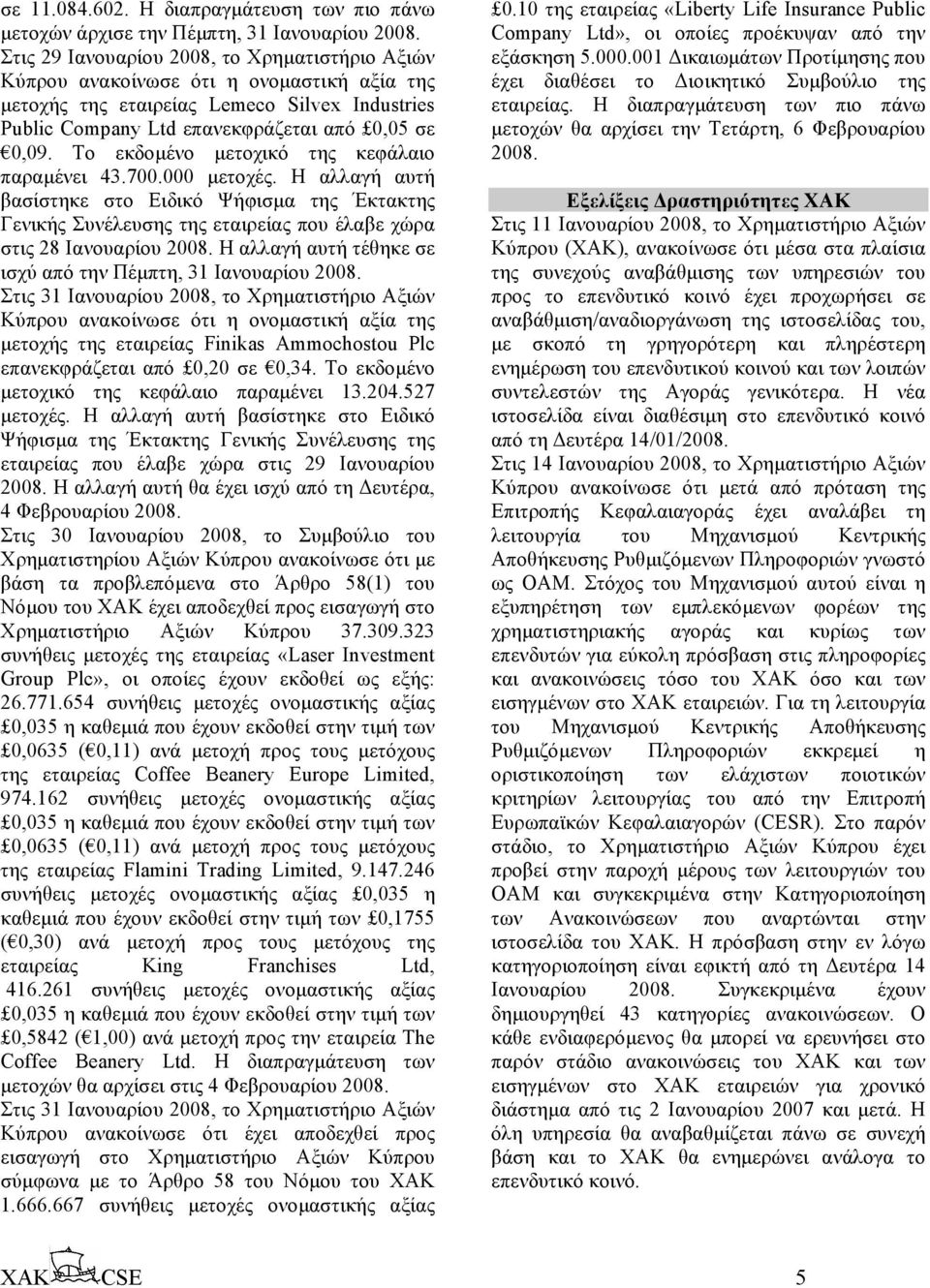 σε 11.084.602. Η διαπραγμάτευση των πιο πάνω μετοχών άρχισε την Πέμπτη, 31 Ιανουαρίου 2008.

Στις 29 Ιανουαρίου 2008, το Χρηματιστήριο Αξιών Κύπρου ανακοίνωσε ότι η ονομαστική αξία της μετοχής της εταιρείας Lemeco Silvex Industries Public Company Ltd επανεκφράζεται από £0,05 σε €0,09. Το εκδομένο μετοχικό της κεφάλαιο παραμένει 43.700.000 μετοχές. Η αλλαγή αυτή βασίστηκε στο Ειδικό Ψήφισμα της Έκτακτης Γενικής Συνέλευσης της εταιρείας που έλαβε χώρα στις 28 Ιανουαρίου 2008. Η αλλαγή αυτή τέθηκε σε ισχύ από την Πέμπτη, 31 Ιανουαρίου 2008.

Στις 31 Ιανουαρίου 2008, το Χρηματιστήριο Αξιών Κύπρου ανακοίνωσε ότι η ονομαστική αξία της μετοχής της εταιρείας Finikas Ammochostou Plc επανεκφράζεται από £0,20 σε €0,34. Το εκδομένο μετοχικό της κεφάλαιο παραμένει 13.204.527 μετοχές. Η αλλαγή αυτή βασίστηκε στο Ειδικό Ψήφισμα της Έκτακτης Γενικής Συνέλευσης της εταιρείας που έλαβε χώρα στις 29 Ιανουαρίου 2008. Η αλλαγή αυτή θα έχει ισχύ από τη Δευτέρα, 4 Φεβρουαρίου 2008.

Στις 30 Ιανουαρίου 2008, το Συμβούλιο του Χρηματιστηρίου Αξιών Κύπρου ανακοίνωσε ότι με βάση τα προβλεπόμενα στο Άρθρο 58(1) του Νόμου του ΧΑΚ έχει αποδεχθεί προς εισαγωγή στο Χρηματιστήριο Αξιών Κύπρου 37.309.323 συνήθεις μετοχές της εταιρείας «Laser Investment Group Plc», οι οποίες έχουν εκδοθεί ως εξής: 26.771.654 συνήθεις μετοχές ονομαστικής αξίας £0,035 η καθεμιά που έχουν εκδοθεί στην τιμή των £0,0635 (€0,11) ανά μετοχή προς τους μετόχους της εταιρείας Coffee Beanery Europe Limited, 974.162 συνήθεις μετοχές ονομαστικής αξίας £0,035 η καθεμιά που έχουν εκδοθεί στην τιμή των £0,0635 (€0,11) ανά μετοχή προς τους μετόχους της εταιρείας Flamini Trading Limited, 9.147.246 συνήθεις μετοχές ονομαστικής αξίας £0,035 η καθεμιά που έχουν εκδοθεί στην τιμή των £0,1755 (€0,30) ανά μετοχή προς τους μετόχους της εταιρείας King Franchises Ltd, 416.261 συνήθεις μετοχές ονομαστικής αξίας £0,035 η καθεμιά που έχουν εκδοθεί στην τιμή των £0,5842 (€1,00) ανά μετοχή προς την εταιρεία The Coffee Beanery Ltd. Η διαπραγμάτευση των μετοχών θα αρχίσει στις 4 Φεβρουαρίου 2008.

Στις 31 Ιανουαρίου 2008, το Χρηματιστήριο Αξιών Κύπρου ανακοίνωσε ότι έχει αποδεχθεί προς εισαγωγή στο Χρηματιστήριο Αξιών Κύπρου σύμφωνα με το Άρθρο 58 του Νόμου του ΧΑΚ 1.666.667 συνήθεις μετοχές ονομαστικής αξίας £0.10 της εταιρείας «Liberty Life Insurance Public Company Ltd», οι οποίες προέκυψαν από την εξάσκηση 5.000.001 Δικαιωμάτων Προτίμησης που έχει διαθέσει το Διοικητικό Συμβούλιο της εταιρείας. Η διαπραγμάτευση των πιο πάνω μετοχών θα αρχίσει την Τετάρτη, 6 Φεβρουαρίου 2008.

Εξελίξεις Δραστηριότητες ΧΑΚ

Στις 11 Ιανουαρίου 2008, το Χρηματιστήριο Αξιών Κύπρου (ΧΑΚ), ανακοίνωσε ότι μέσα στα πλαίσια της συνεχούς αναβάθμισης των υπηρεσιών του προς το επενδυτικό κοινό έχει προχωρήσει σε αναβάθμιση/αναδιοργάνωση της ιστοσελίδας του, με σκοπό τη γρηγορότερη και πληρέστερη ενημέρωση του επενδυτικού κοινού και των λοιπών συντελεστών της Αγοράς γενικότερα. Η νέα ιστοσελίδα είναι διαθέσιμη στο επενδυτικό κοινό από τη Δευτέρα 14/01/2008.

Στις 14 Ιανουαρίου 2008, το Χρηματιστήριο Αξιών Κύπρου ανακοίνωσε ότι μετά από πρόταση της Επιτροπής Κεφαλαιαγοράς έχει αναλάβει τη λειτουργία του Μηχανισμού Κεντρικής Αποθήκευσης Ρυθμιζόμενων Πληροφοριών γνωστό ως ΟΑΜ. Στόχος του Μηχανισμού αυτού είναι η εξυπηρέτηση των εμπλεκόμενων φορέων της χρηματιστηριακής αγοράς και κυρίως των επενδυτών για εύκολη πρόσβαση στις πληροφορίες και ανακοινώσεις τόσο του ΧΑΚ όσο και των εισηγμένων στο ΧΑΚ εταιρειών. Για τη λειτουργία του Μηχανισμού Κεντρικής Αποθήκευσης Ρυθμιζόμενων Πληροφοριών εκκρεμεί η οριστικοποίηση των ελάχιστων ποιοτικών κριτηρίων λειτουργίας του από την Επιτροπή Ευρωπαϊκών Κεφαλαιαγορών (CESR). Στο παρόν στάδιο, το Χρηματιστήριο Αξιών Κύπρου έχει προβεί στην παροχή μέρους των λειτουργιών του ΟΑΜ και συγκεκριμένα στην Κατηγοριοποίηση των Ανακοινώσεων που αναρτώνται στην ιστοσελίδα του ΧΑΚ. Η πρόσβαση στην εν λόγω κατηγοριοποίηση είναι εφικτή από τη Δευτέρα 14 Ιανουαρίου 2008. Συγκεκριμένα έχουν δημιουργηθεί 43 κατηγορίες ανακοινώσεων. Ο κάθε ενδιαφερόμενος θα μπορεί να ερευνήσει στο παρόν στάδιο ανακοινώσεις του ΧΑΚ και των εισηγμένων στο ΧΑΚ εταιρειών για χρονικό διάστημα από τις 2 Ιανουαρίου 2007 και μετά. Η όλη υπηρεσία θα αναβαθμίζεται πάνω σε συνεχή βάση και το ΧΑΚ θα ενημερώνει ανάλογα το επενδυτικό κοινό.

ΧΑΚ CSE 5